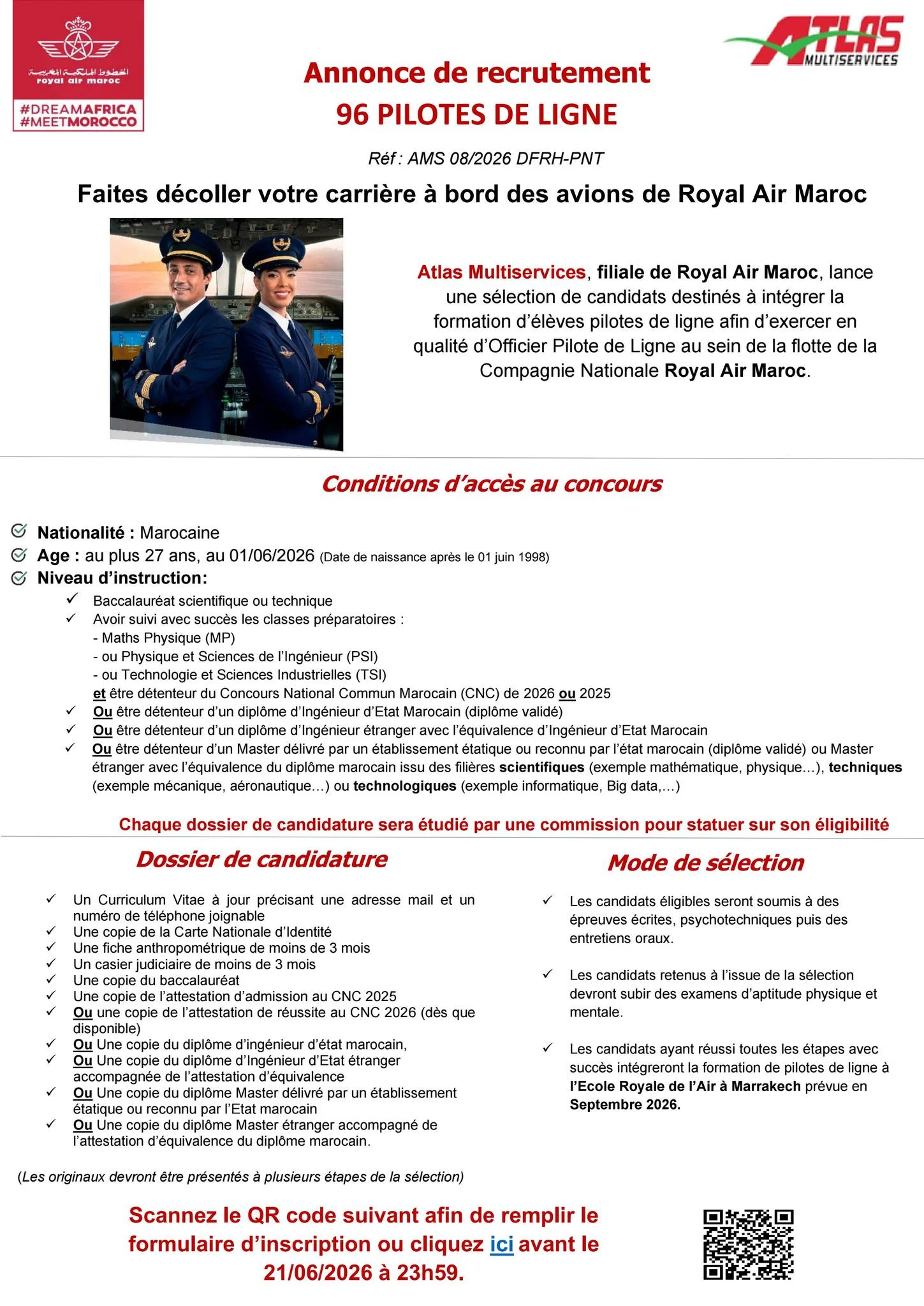 الخطوط الملكية المغربية
royal air maroc
#DREAMAFRICA
#MEETMOROCCO

ATLAS MULTISERVICES

Annonce de recrutement
96 PILOTES DE LIGNE

Réf : AMS 08/2026 DFRH-PNT

Faites décoller votre carrière à bord des avions de Royal Air Maroc

Atlas Multiservices, filiale de Royal Air Maroc, lance une sélection de candidats destinés à intégrer la formation d'élèves pilotes de ligne afin d'exercer en qualité d'Officier Pilote de Ligne au sein de la flotte de la Compagnie Nationale Royal Air Maroc.

Conditions d'accès au concours

Nationalité : Marocaine
Age : au plus 27 ans, au 01/06/2026 (Date de naissance après le 01 juin 1998)
Niveau d'instruction:
✓ Baccalauréat scientifique ou technique
✓ Avoir suivi avec succès les classes préparatoires :
- Maths Physique (MP)
- ou Physique et Sciences de l'Ingénieur (PSI)
- ou Technologie et Sciences Industrielles (TSI)
et être détenteur du Concours National Commun Marocain (CNC) de 2026 ou 2025
✓ Ou être détenteur d'un diplôme d'Ingénieur d'Etat Marocain (diplôme validé)
✓ Ou être détenteur d'un diplôme d'Ingénieur étranger avec l'équivalence d'Ingénieur d'Etat Marocain
✓ Ou être détenteur d'un Master délivré par un établissement étatique ou reconnu par l'état marocain (diplôme validé) ou Master étranger avec l'équivalence du diplôme marocain issu des filières scientifiques (exemple mathématique, physique…), techniques (exemple mécanique, aéronautique…) ou technologiques (exemple informatique, Big data,…)

Chaque dossier de candidature sera étudié par une commission pour statuer sur son éligibilité

Dossier de candidature

✓ Un Curriculum Vitae à jour précisant une adresse mail et un numéro de téléphone joignable
✓ Une copie de la Carte Nationale d'Identité
✓ Une fiche anthropométrique de moins de 3 mois
✓ Un casier judiciaire de moins de 3 mois
✓ Une copie du baccalauréat
✓ Une copie de l'attestation d'admission au CNC 2025
✓ Ou une copie de l'attestation de réussite au CNC 2026 (dès que disponible)
✓ Ou Une copie du diplôme d'ingénieur d'état marocain,
✓ Ou Une copie du diplôme d'Ingénieur d'Etat étranger accompagnée de l'attestation d'équivalence
✓ Ou Une copie du diplôme Master délivré par un établissement étatique ou reconnu par l'Etat marocain
✓ Ou Une copie du diplôme Master étranger accompagné de l'attestation d'équivalence du diplôme marocain.

(Les originaux devront être présentés à plusieurs étapes de la sélection)

Mode de sélection

✓ Les candidats éligibles seront soumis à des épreuves écrites, psychotechniques puis des entretiens oraux.

✓ Les candidats retenus à l'issue de la sélection devront subir des examens d'aptitude physique et mentale.

✓ Les candidats ayant réussi toutes les étapes avec succès intégreront la formation de pilotes de ligne à l'Ecole Royale de l'Air à Marrakech prévue en Septembre 2026.

Scannez le QR code suivant afin de remplir le formulaire d'inscription ou cliquez ici avant le 21/06/2026 à 23h59.